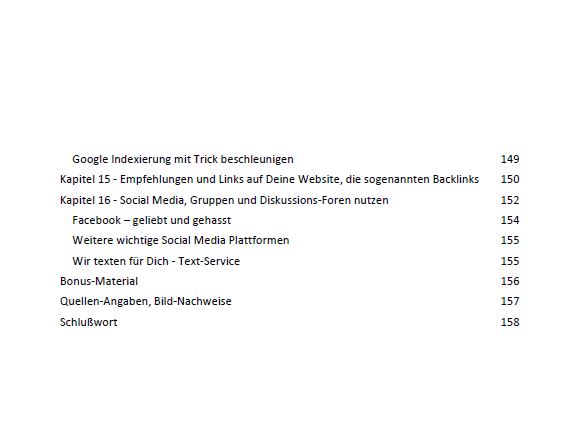 Google Indexierung mit Trick beschleunigen 149

Kapitel 15 - Empfehlungen und Links auf Deine Website, die sogenannten Backlinks 150

Kapitel 16 - Social Media, Gruppen und Diskussions-Foren nutzen 152

Facebook – geliebt und gehasst 154

Weitere wichtige Social Media Plattformen 155

Wir texten für Dich - Text-Service 155

Bonus-Material 156

Quellen-Angaben, Bild-Nachweise 157

Schlußwort 158